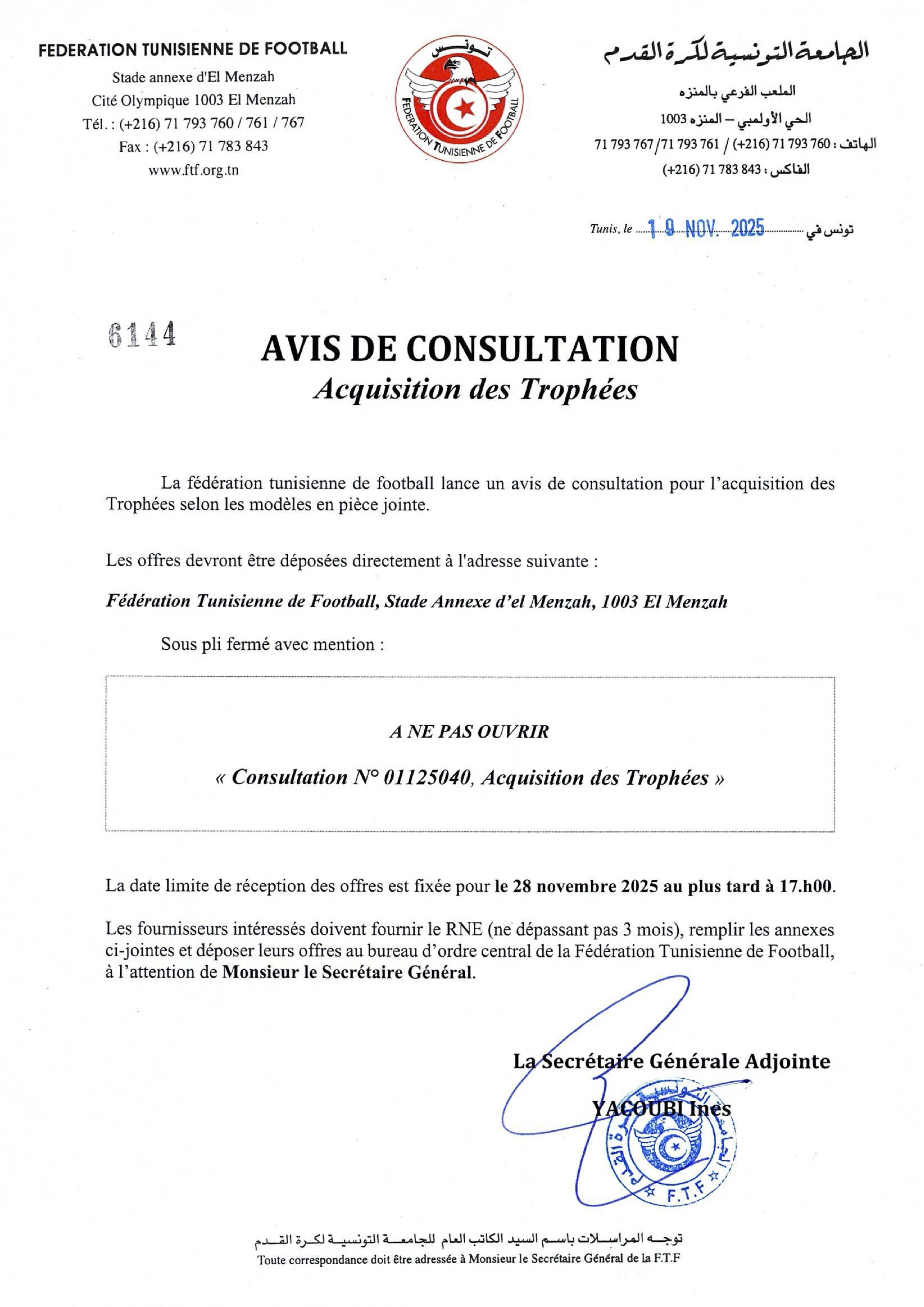 FEDERATION TUNISIENNE DE FOOTBALL
Stade annexe d'El Menzah
Cité Olympique 1003 El Menzah
Tél. : (+216) 71 793 760 / 761 / 767
Fax : (+216) 71 783 843
www.ftf.org.tn

تونس
FEDERATION TUNISIENNE DE FOOTBALL

الجامعة التونسية لكرة القدم
الملعب الفرعي بالمنزه
الحي الأولمبي – المنزه 1003
الهاتف : 760 793 71 (216+) / 761 793 71/ 767 793 71
الفاكس : 843 783 71 (216+)

Tunis, le 19 NOV. 2025 تونس في

6144

AVIS DE CONSULTATION
Acquisition des Trophées

La fédération tunisienne de football lance un avis de consultation pour l'acquisition des Trophées selon les modèles en pièce jointe.

Les offres devront être déposées directement à l'adresse suivante :

Fédération Tunisienne de Football, Stade Annexe d'el Menzah, 1003 El Menzah

Sous pli fermé avec mention :

A NE PAS OUVRIR

« Consultation N° 01125040, Acquisition des Trophées »

La date limite de réception des offres est fixée pour le 28 novembre 2025 au plus tard à 17.h00.

Les fournisseurs intéressés doivent fournir le RNE (ne dépassant pas 3 mois), remplir les annexes ci-jointes et déposer leurs offres au bureau d'ordre central de la Fédération Tunisienne de Football, à l'attention de Monsieur le Secrétaire Général.

La Secrétaire Générale Adjointe
YACOUBI Ines

الجامعة التونسية لكرة القدم
F.T.F

توجه المراسلات باسم السيد الكاتب العام للجامعة التونسية لكرة القدم
Toute correspondance doit être adressée à Monsieur le Secrétaire Général de la F.T.F